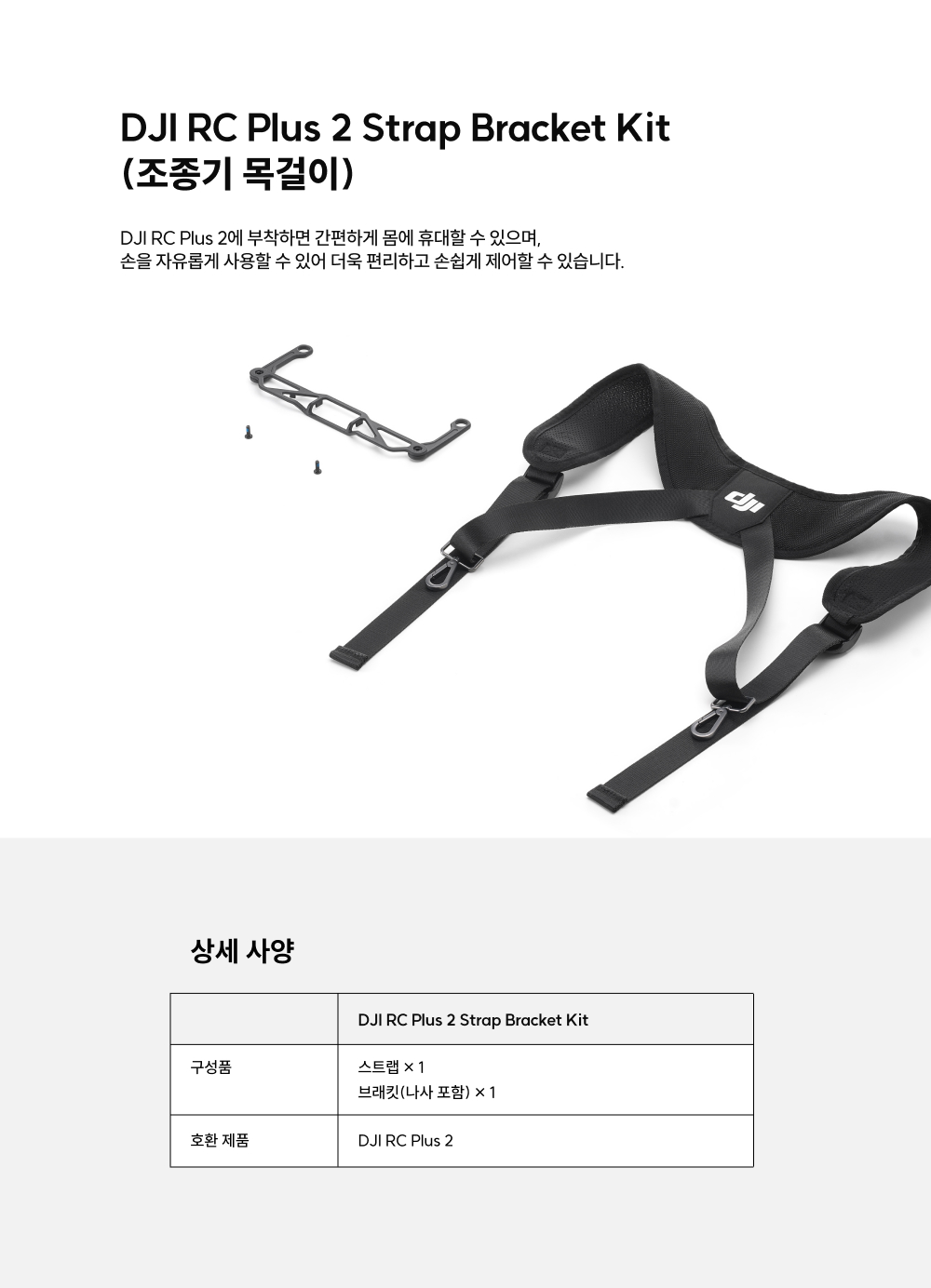 DJI RC Plus 2 Strap Bracket Kit
(조종기 목걸이)

DJI RC Plus 2에 부착하면 간편하게 몸에 휴대할 수 있으며, 손을 자유롭게 사용할 수 있어 더욱 편리하고 손쉽게 제어할 수 있습니다.

dji

상세 사양

| | DJI RC Plus 2 Strap Bracket Kit |
|---|---|
| 구성품 | 스트랩 × 1 브래킷(나사 포함) × 1 |
| 호환 제품 | DJI RC Plus 2 |